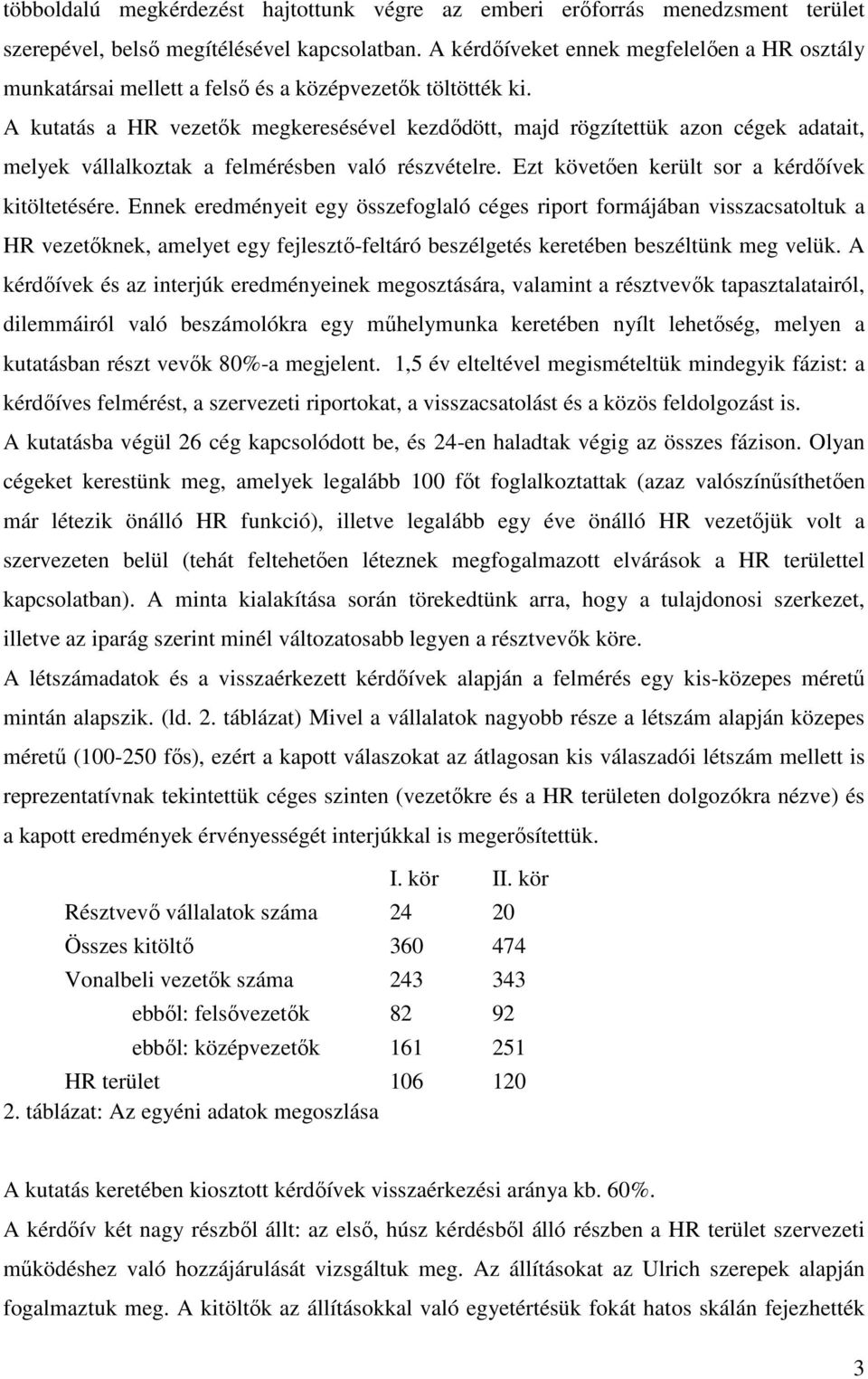 többoldalú megkérdezést hajtottunk végre az emberi erőforrás menedzsment terület szerepével, belső megítélésével kapcsolatban. A kérdőíveket ennek megfelelően a HR osztály munkatársai mellett a felső és a középvezetők töltötték ki.

A kutatás a HR vezetők megkeresésével kezdődött, majd rögzítettük azon cégek adatait, melyek vállalkoztak a felmérésben való részvételre. Ezt követően került sor a kérdőívek kitöltetésére. Ennek eredményeit egy összefoglaló céges riport formájában visszacsatoltuk a HR vezetőknek, amelyet egy fejlesztő-feltáró beszélgetés keretében beszéltünk meg velük. A kérdőívek és az interjúk eredményeinek megosztására, valamint a résztvevők tapasztalatairól, dilemmáiról való beszámolókra egy műhelymunka keretében nyílt lehetőség, melyen a kutatásban részt vevők 80%-a megjelent. 1,5 év elteltével megismételtük mindegyik fázist: a kérdőíves felmérést, a szervezeti riportokat, a visszacsatolást és a közös feldolgozást is.

A kutatásba végül 26 cég kapcsolódott be, és 24-en haladtak végig az összes fázison. Olyan cégeket kerestünk meg, amelyek legalább 100 főt foglalkoztattak (azaz valószínűsíthetően már létezik önálló HR funkció), illetve legalább egy éve önálló HR vezetőjük volt a szervezeten belül (tehát feltehetően léteznek megfogalmazott elvárások a HR területtel kapcsolatban). A minta kialakítása során törekedtünk arra, hogy a tulajdonosi szerkezet, illetve az iparág szerint minél változatosabb legyen a résztvevők köre.

A létszámadatok és a visszaérkezett kérdőívek alapján a felmérés egy kis-közepes méretű mintán alapszik. (ld. 2. táblázat) Mivel a vállalatok nagyobb része a létszám alapján közepes méretű (100-250 fős), ezért a kapott válaszokat az átlagosan kis válaszadói létszám mellett is reprezentatívnak tekintettük céges szinten (vezetőkre és a HR területen dolgozókra nézve) és a kapott eredmények érvényességét interjúkkal is megerősítettük.

| | I. kör | II. kör |
|---|---|---|
| Résztvevő vállalatok száma | 24 | 20 |
| Összes kitöltő | 360 | 474 |
| Vonalbeli vezetők száma | 243 | 343 |
| ebből: felsővezetők | 82 | 92 |
| ebből: középvezetők | 161 | 251 |
| HR terület | 106 | 120 |

2. táblázat: Az egyéni adatok megoszlása

A kutatás keretében kiosztott kérdőívek visszaérkezési aránya kb. 60%.

A kérdőív két nagy részből állt: az első, húsz kérdésből álló részben a HR terület szervezeti működéshez való hozzájárulását vizsgáltuk meg. Az állításokat az Ulrich szerepek alapján fogalmaztuk meg. A kitöltők az állításokkal való egyetértésük fokát hatos skálán fejezhették

3